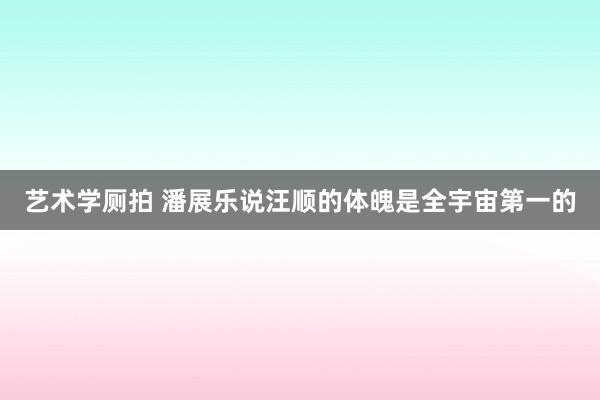 艺术学厕拍 潘展乐说汪顺的体魄是全宇宙第一的